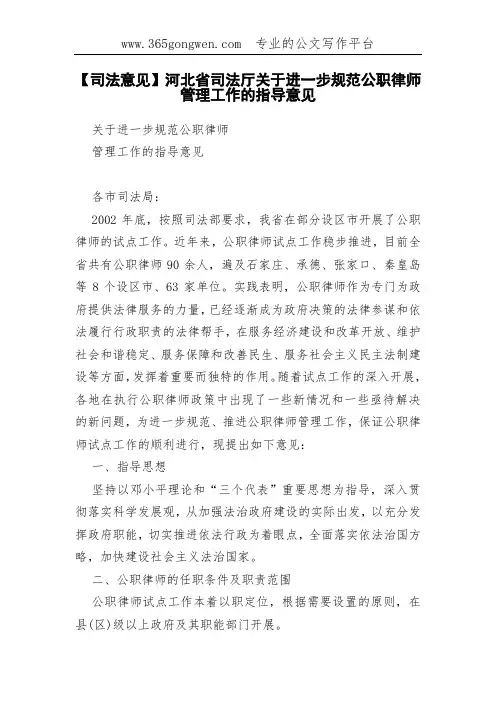 www.365gongwen.com 专业的公文写作平台

【司法意见】河北省司法厅关于进一步规范公职律师管理工作的指导意见

关于进一步规范公职律师
管理工作的指导意见

各市司法局：

2002 年底，按照司法部要求，我省在部分设区市开展了公职律师的试点工作。近年来，公职律师试点工作稳步推进，目前全省共有公职律师 90 余人，遍及石家庄、承德、张家口、秦皇岛等 8 个设区市、63 家单位。实践表明，公职律师作为专门为政府提供法律服务的力量，已经逐渐成为政府决策的法律参谋和依法履行行政职责的法律帮手，在服务经济建设和改革开放、维护社会和谐稳定、服务保障和改善民生、服务社会主义民主法制建设等方面，发挥着重要而独特的作用。随着试点工作的深入开展，各地在执行公职律师政策中出现了一些新情况和一些亟待解决的新问题，为进一步规范、推进公职律师管理工作，保证公职律师试点工作的顺利进行，现提出如下意见：

一、指导思想

坚持以邓小平理论和“三个代表”重要思想为指导，深入贯彻落实科学发展观，从加强法治政府建设的实际出发，以充分发挥政府职能，切实推进依法行政为着眼点，全面落实依法治国方略，加快建设社会主义法治国家。

二、公职律师的任职条件及职责范围

公职律师试点工作本着以职定位，根据需要设置的原则，在县(区)级以上政府及其职能部门开展。